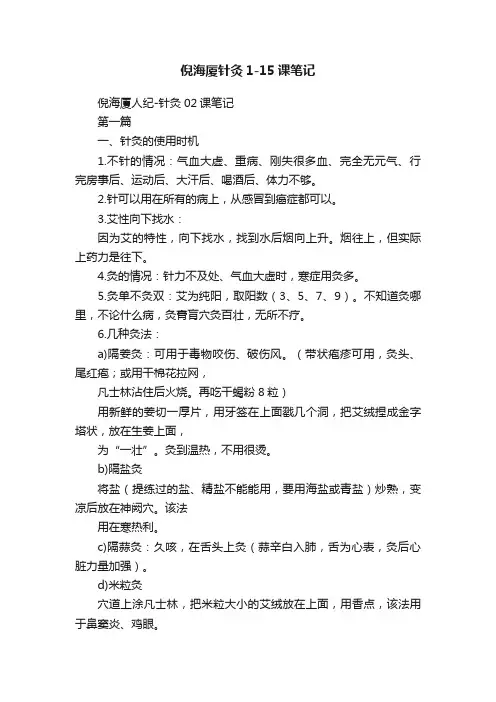 倪海厦针灸 1-15 课笔记

倪海厦人纪-针灸 02 课笔记

第一篇

一、针灸的使用时机

1.不针的情况：气血大虚、重病、刚失很多血、完全无元气、行完房事后、运动后、大汗后、喝酒后、体力不够。

2.针可以用在所有的病上，从感冒到癌症都可以。

3.艾性向下找水：

因为艾的特性，向下找水，找到水后烟向上升。烟往上，但实际上药力是往下。

4.灸的情况：针力不及处、气血大虚时，寒症用灸多。

5.灸单不灸双：艾为纯阳，取阳数（3、5、7、9）。不知道灸哪里，不论什么病，灸膏肓穴灸百壮，无所不疗。

6.几种灸法：

a)隔姜灸：可用于毒物咬伤、破伤风。（带状疱疹可用，灸头、尾红疱；或用干棉花拉网，

凡士林沾住后火烧。再吃干蝎粉 8 粒）

用新鲜的姜切一厚片，用牙签在上面戳几个洞，把艾绒捏成金字塔状，放在生姜上面，

为“一壮”。灸到温热，不用很烫。

b)隔盐灸

将盐（提练过的盐、精盐不能能用，要用海盐或青盐）炒熟，变凉后放在神阙穴。该法

用在寒热利。

c)隔蒜灸：久咳，在舌头上灸（蒜辛白入肺，舌为心表，灸后心脏力量加强）。

d)米粒灸

穴道上涂凡士林，把米粒大小的艾绒放在上面，用香点，该法用于鼻窦炎、鸡眼。